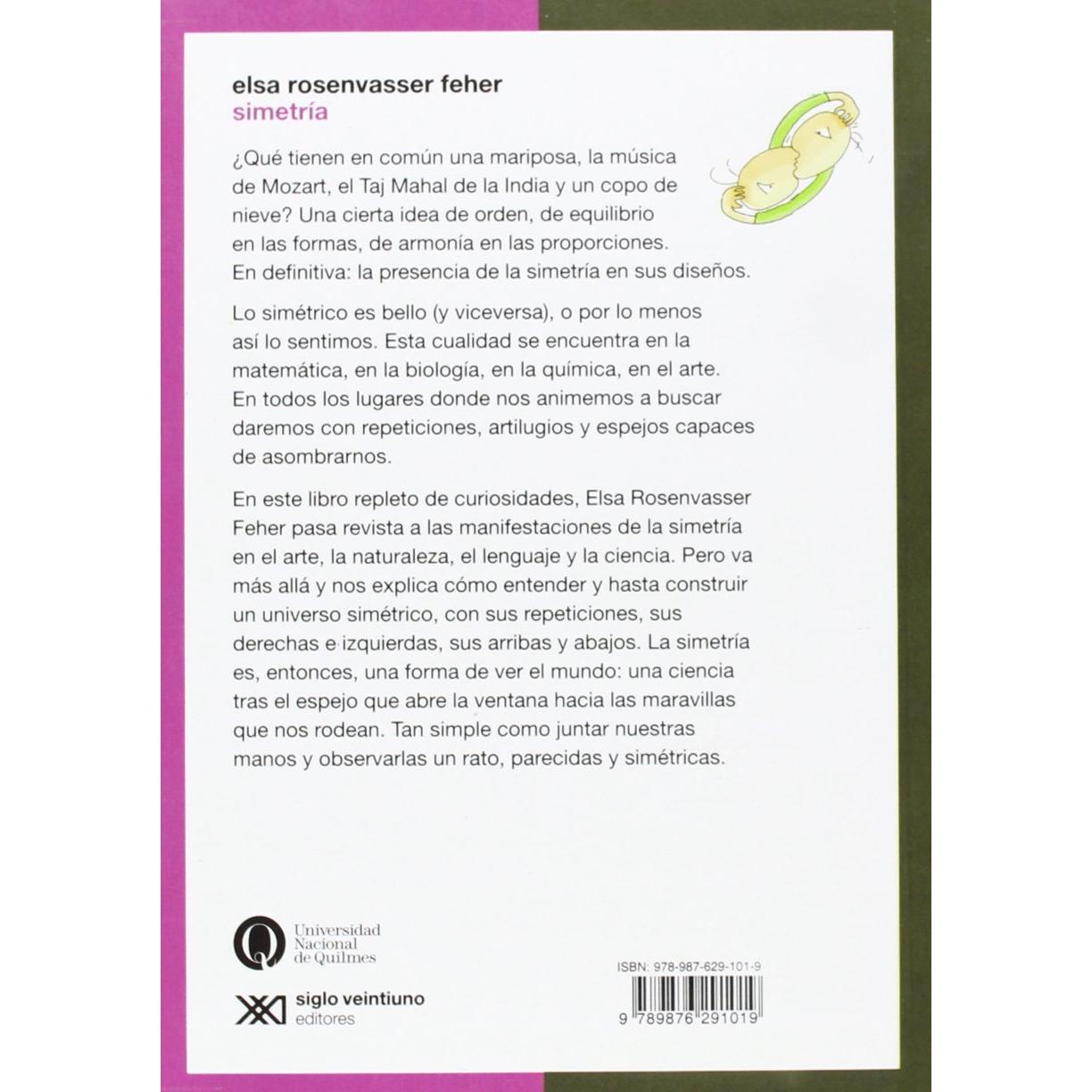 elsa rosenvasser feher
simetría

¿Qué tienen en común una mariposa, la música de Mozart, el Taj Mahal de la India y un copo de nieve? Una cierta idea de orden, de equilibrio en las formas, de armonía en las proporciones. En definitiva: la presencia de la simetría en sus diseños.

Lo simétrico es bello (y viceversa), o por lo menos así lo sentimos. Esta cualidad se encuentra en la matemática, en la biología, en la química, en el arte. En todos los lugares donde nos animemos a buscar daremos con repeticiones, artilugios y espejos capaces de asombrarnos.

En este libro repleto de curiosidades, Elsa Rosenvasser Feher pasa revista a las manifestaciones de la simetría en el arte, la naturaleza, el lenguaje y la ciencia. Pero va más allá y nos explica cómo entender y hasta construir un universo simétrico, con sus repeticiones, sus derechas e izquierdas, sus arribas y abajos. La simetría es, entonces, una forma de ver el mundo: una ciencia tras el espejo que abre la ventana hacia las maravillas que nos rodean. Tan simple como juntar nuestras manos y observarlas un rato, parecidas y simétricas.

Universidad
Nacional
de Quilmes

siglo veintiuno
editores

ISBN: 978-987-629-101-9
9 789876 291019